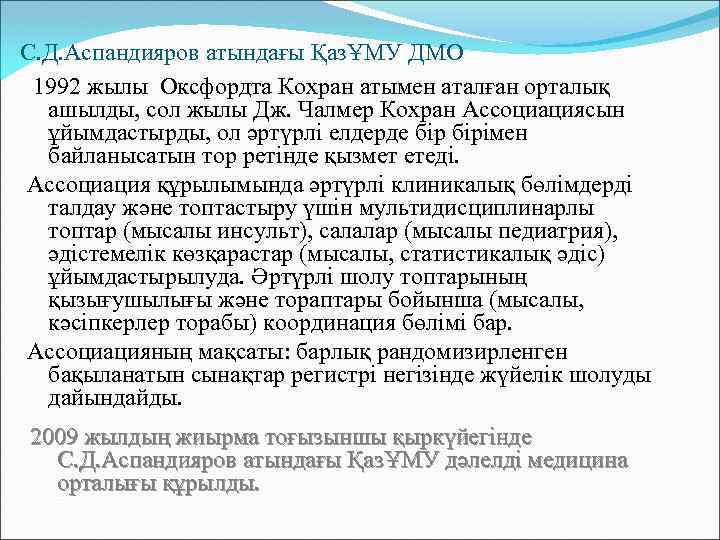 С.Д.Аспандияров атындағы ҚазҰМУ ДМО

1992 жылы Оксфордта Кохран атымен аталған орталық ашылды, сол жылы Дж. Чалмер Кохран Ассоциациясын ұйымдастырды, ол әртүрлі елдерде бір бірімен байланысатын тор ретінде қызмет етеді.

Ассоциация құрылымында әртүрлі клиникалық бөлімдерді талдау және топтастыру үшін мультидисциплинарлы топтар (мысалы инсульт), салалар (мысалы педиатрия), әдістемелік көзқарастар (мысалы, статистикалық әдіс) ұйымдастырылуда. Әртүрлі шолу топтарының қызығушылығы және тораптары бойынша (мысалы, кәсіпкерлер торабы) координация бөлімі бар.

Ассоциацияның мақсаты: барлық рандомизирленген бақыланатын сынақтар регистрі негізінде жүйелік шолуды дайындайды.

2009 жылдың жиырма тоғызыншы қыркүйегінде С.Д.Аспандияров атындағы ҚазҰМУ дәлелді медицина орталығы құрылды.